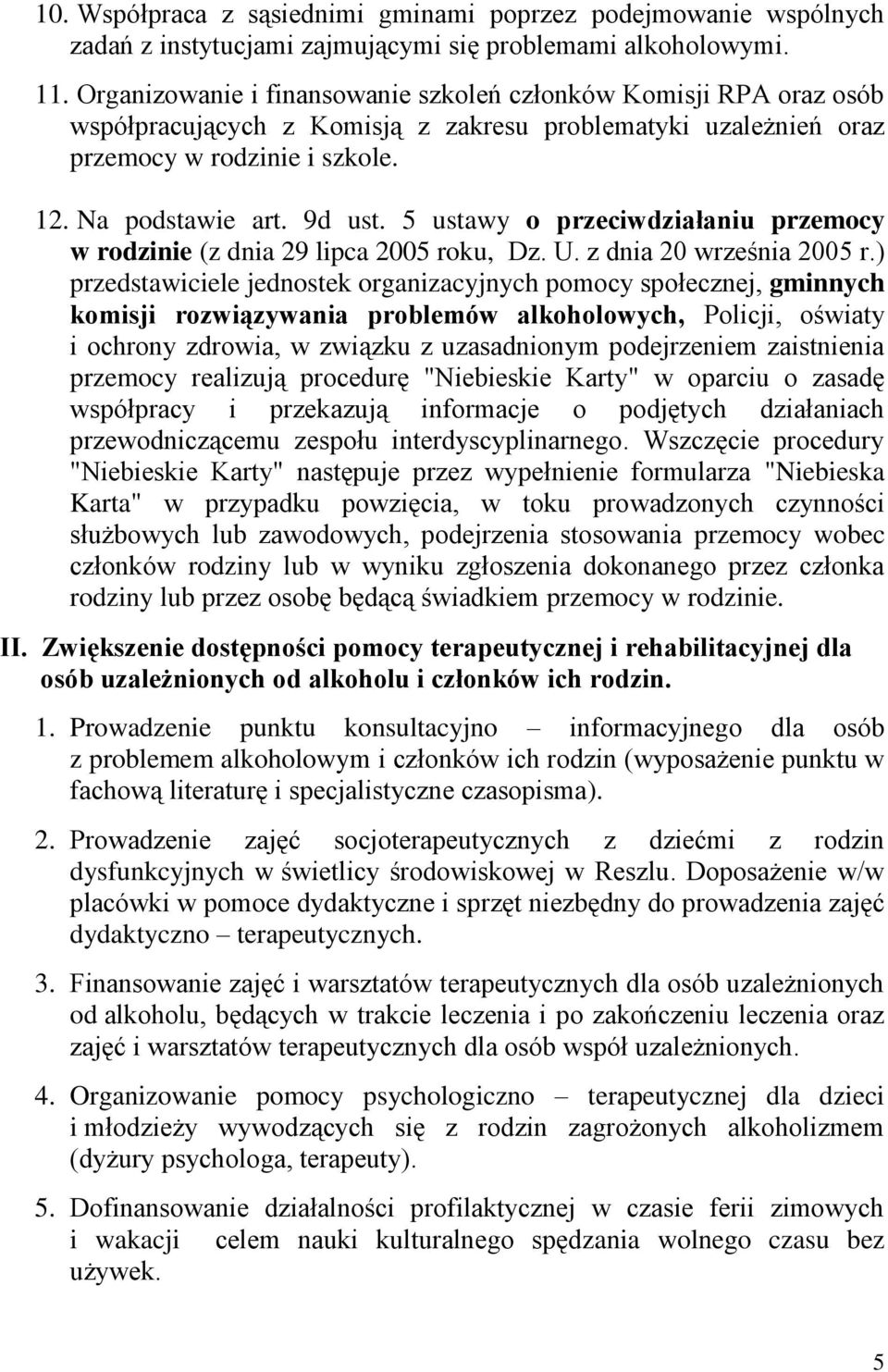 10. Współpraca z sąsiednimi gminami poprzez podejmowanie wspólnych zadań z instytucjami zajmującymi się problemami alkoholowymi.

11. Organizowanie i finansowanie szkoleń członków Komisji RPA oraz osób współpracujących z Komisją z zakresu problematyki uzależnień oraz przemocy w rodzinie i szkole.

12. Na podstawie art. 9d ust. 5 ustawy o przeciwdziałaniu przemocy w rodzinie (z dnia 29 lipca 2005 roku, Dz. U. z dnia 20 września 2005 r.) przedstawiciele jednostek organizacyjnych pomocy społecznej, gminnych komisji rozwiązywania problemów alkoholowych, Policji, oświaty i ochrony zdrowia, w związku z uzasadnionym podejrzeniem zaistnienia przemocy realizują procedurę "Niebieskie Karty" w oparciu o zasadę współpracy i przekazują informacje o podjętych działaniach przewodniczącemu zespołu interdyscyplinarnego. Wszczęcie procedury "Niebieskie Karty" następuje przez wypełnienie formularza "Niebieska Karta" w przypadku powzięcia, w toku prowadzonych czynności służbowych lub zawodowych, podejrzenia stosowania przemocy wobec członków rodziny lub w wyniku zgłoszenia dokonanego przez członka rodziny lub przez osobę będącą świadkiem przemocy w rodzinie.

II. Zwiększenie dostępności pomocy terapeutycznej i rehabilitacyjnej dla osób uzależnionych od alkoholu i członków ich rodzin.

1. Prowadzenie punktu konsultacyjno – informacyjnego dla osób z problemem alkoholowym i członków ich rodzin (wyposażenie punktu w fachową literaturę i specjalistyczne czasopisma).

2. Prowadzenie zajęć socjoterapeutycznych z dziećmi z rodzin dysfunkcyjnych w świetlicy środowiskowej w Reszlu. Doposażenie w/w placówki w pomoce dydaktyczne i sprzęt niezbędny do prowadzenia zajęć dydaktyczno – terapeutycznych.

3. Finansowanie zajęć i warsztatów terapeutycznych dla osób uzależnionych od alkoholu, będących w trakcie leczenia i po zakończeniu leczenia oraz zajęć i warsztatów terapeutycznych dla osób współ uzależnionych.

4. Organizowanie pomocy psychologiczno – terapeutycznej dla dzieci i młodzieży wywodzących się z rodzin zagrożonych alkoholizmem (dyżury psychologa, terapeuty).

5. Dofinansowanie działalności profilaktycznej w czasie ferii zimowych i wakacji celem nauki kulturalnego spędzania wolnego czasu bez używek.

5